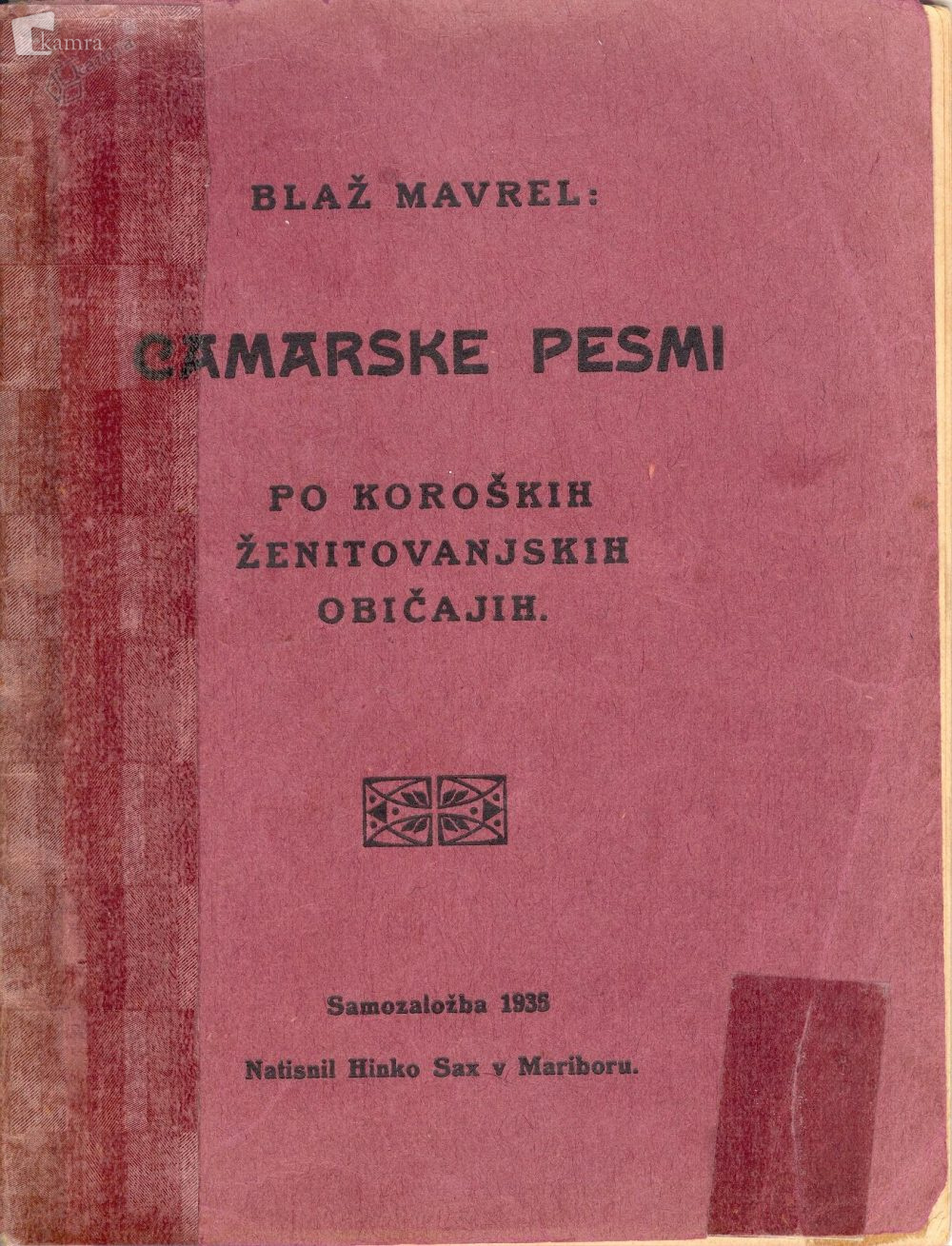 BLAŽ MAVREL:

CAMARSKE PESMI

PO KOROŠKIH
ŽENITOVANJSKIH
OBIČAJIH.

Samozaložba 1935

Natisnil Hinko Sax v Mariboru.

kamra